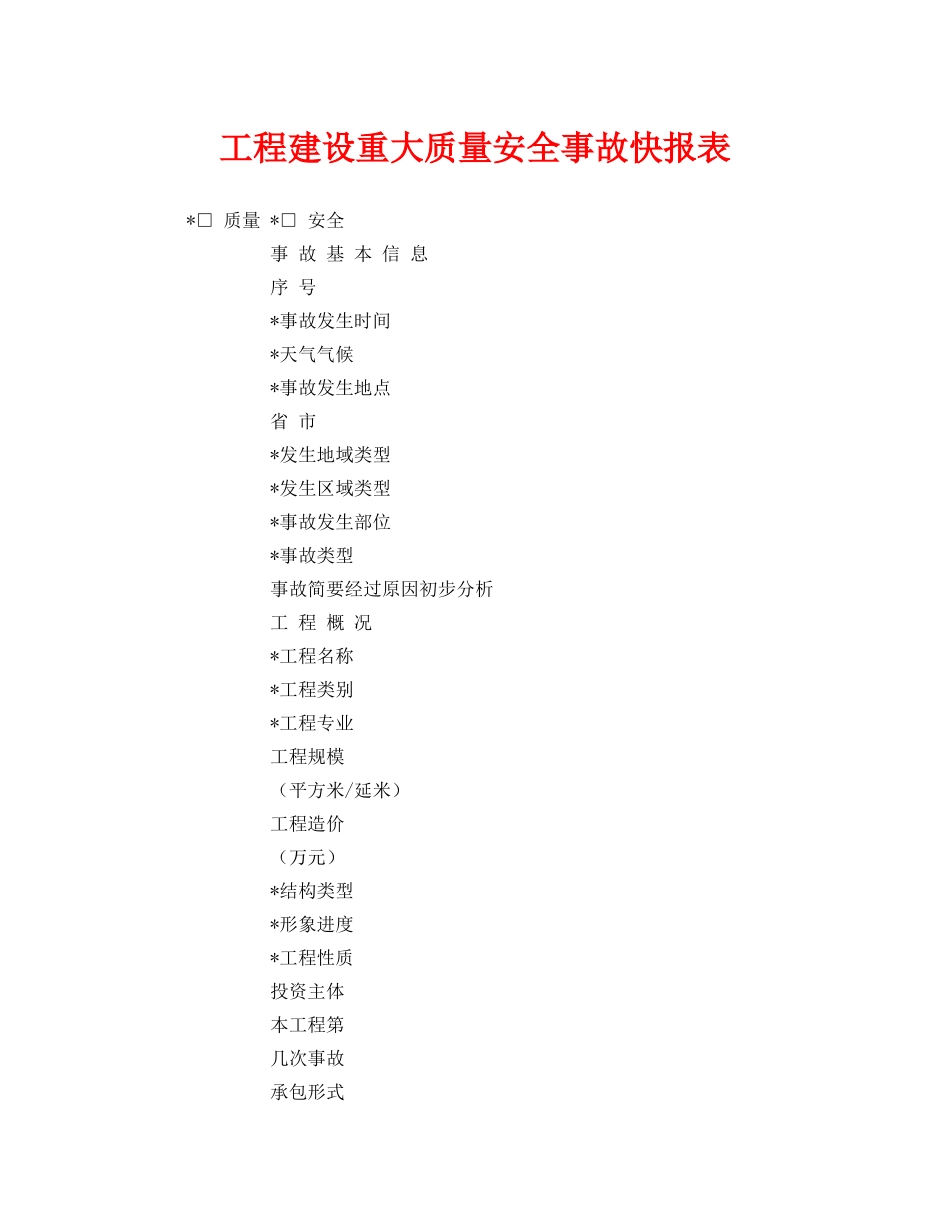 工程建设重大质量安全事故快报表

*□ 质量 *□ 安全

事 故 基 本 信 息

序 号

*事故发生时间

*天气气候

*事故发生地点

省 市

*发生地域类型

*发生区域类型

*事故发生部位

*事故类型

事故简要经过原因初步分析

工 程 概 况

*工程名称

*工程类别

*工程专业

工程规模

（平方米/延米）

工程造价

（万元）

*结构类型

*形象进度

*工程性质

投资主体

本工程第

几次事故

承包形式